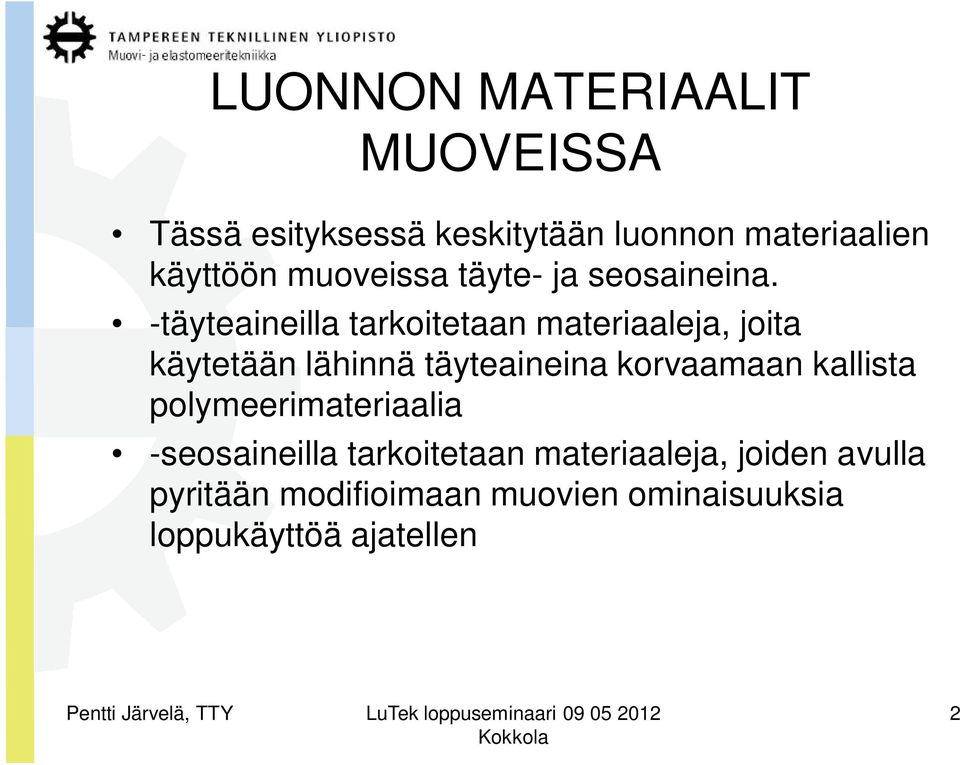 TAMPEREEN TEKNILLINEN YLIOPISTO
Muovi- ja elastomeeritekniikka

LUONNON MATERIAALIT MUOVEISSA

• Tässä esityksessä keskitytään luonnon materiaalien käyttöön muoveissa täyte- ja seosaineina.
• -täyteaineilla tarkoitetaan materiaaleja, joita käytetään lähinnä täyteaineina korvaamaan kallista polymeerimateriaalia
• -seosaineilla tarkoitetaan materiaaleja, joiden avulla pyritään modifioimaan muovien ominaisuuksia loppukäyttöä ajatellen

Pentti Järvelä, TTY
LuTek loppuseminaari 09 05 2012 Kokkola
2